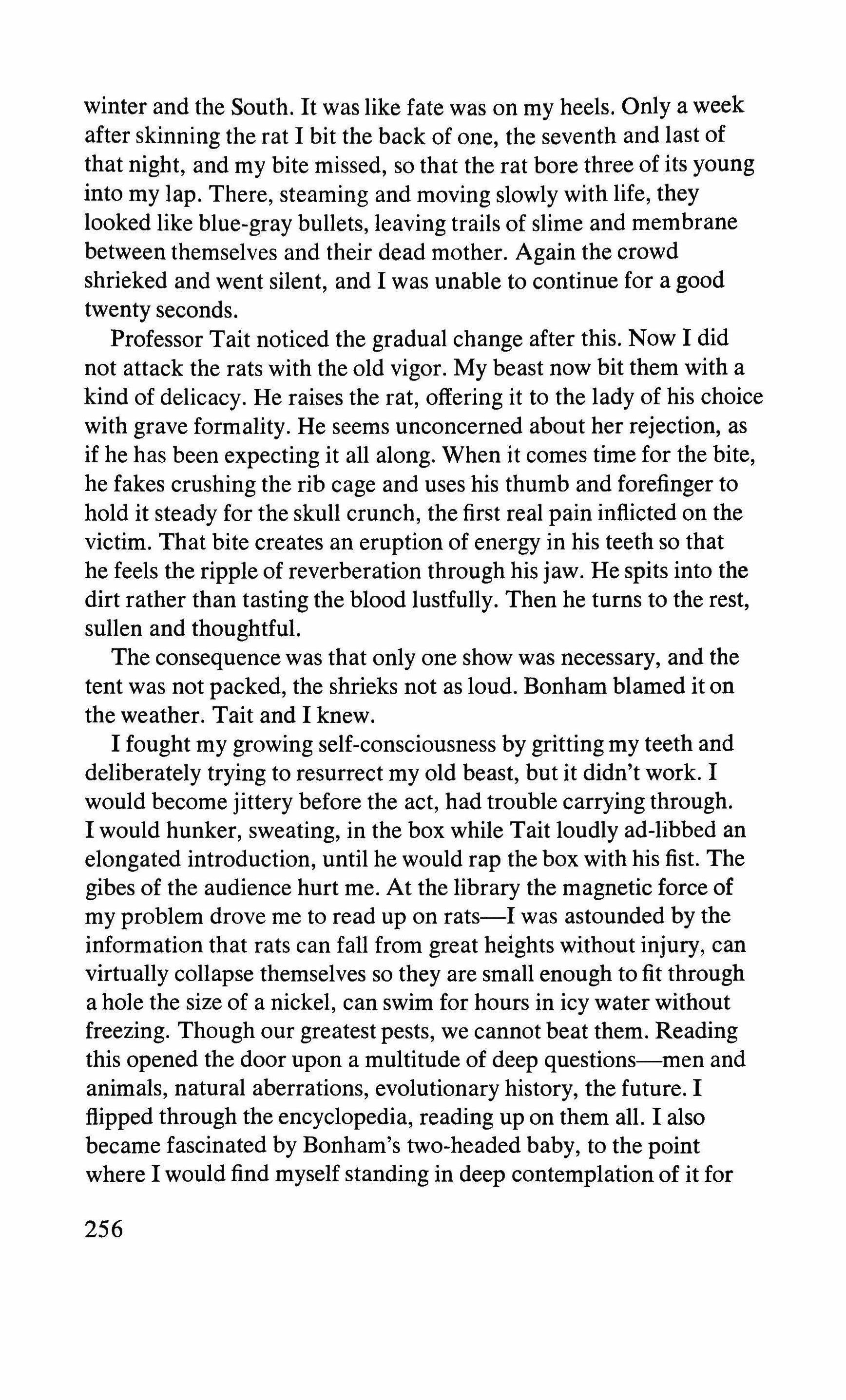 winter and the South. It was like fate was on my heels. Only a week after skinning the rat I bit the back of one, the seventh and last of that night, and my bite missed, so that the rat bore three of its young into my lap. There, steaming and moving slowly with life, they looked like blue-gray bullets, leaving trails of slime and membrane between themselves and their dead mother. Again the crowd shrieked and went silent, and I was unable to continue for a good twenty seconds.

Professor Tait noticed the gradual change after this. Now I did not attack the rats with the old vigor. My beast now bit them with a kind of delicacy. He raises the rat, offering it to the lady of his choice with grave formality. He seems unconcerned about her rejection, as if he has been expecting it all along. When it comes time for the bite, he fakes crushing the rib cage and uses his thumb and forefinger to hold it steady for the skull crunch, the first real pain inflicted on the victim. That bite creates an eruption of energy in his teeth so that he feels the ripple of reverberation through his jaw. He spits into the dirt rather than tasting the blood lustfully. Then he turns to the rest, sullen and thoughtful.

The consequence was that only one show was necessary, and the tent was not packed, the shrieks not as loud. Bonham blamed it on the weather. Tait and I knew.

I fought my growing self-consciousness by gritting my teeth and deliberately trying to resurrect my old beast, but it didn't work. I would become jittery before the act, had trouble carrying through. I would hunker, sweating, in the box while Tait loudly ad-libbed an elongated introduction, until he would rap the box with his fist. The gibes of the audience hurt me. At the library the magnetic force of my problem drove me to read up on rats—I was astounded by the information that rats can fall from great heights without injury, can virtually collapse themselves so they are small enough to fit through a hole the size of a nickel, can swim for hours in icy water without freezing. Though our greatest pests, we cannot beat them. Reading this opened the door upon a multitude of deep questions—men and animals, natural aberrations, evolutionary history, the future. I flipped through the encyclopedia, reading up on them all. I also became fascinated by Bonham's two-headed baby, to the point where I would find myself standing in deep contemplation of it for

256